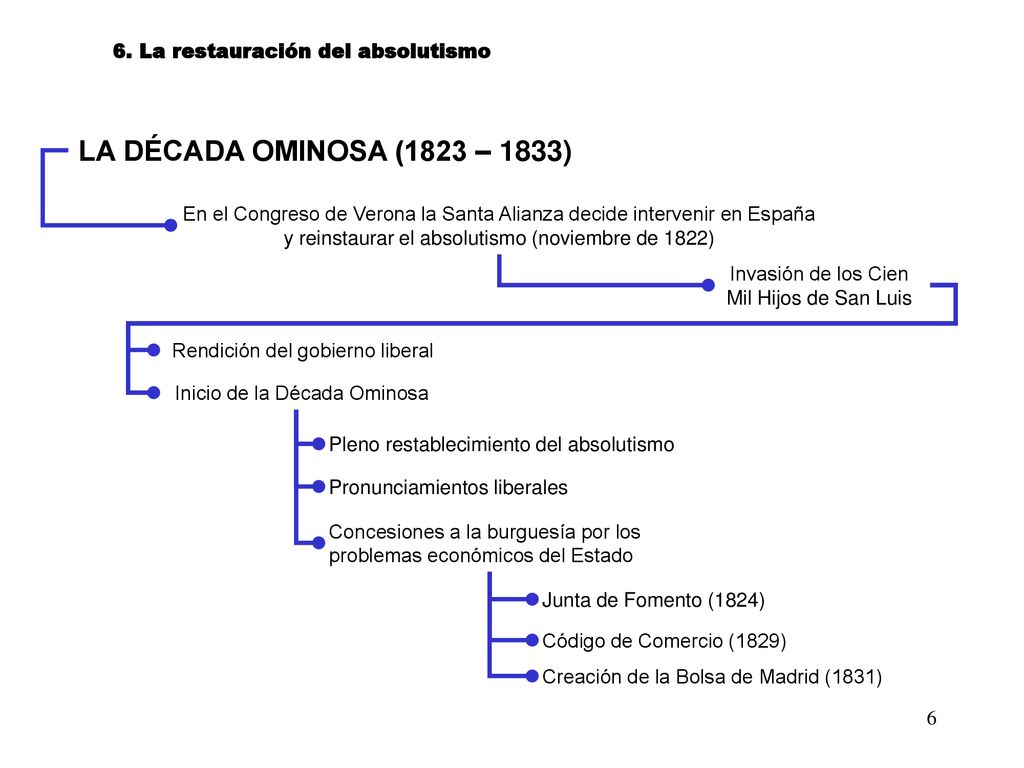 6. La restauración del absolutismo

LA DÉCADA OMINOSA (1823 – 1833)

En el Congreso de Verona la Santa Alianza decide intervenir en España y reinstaurar el absolutismo (noviembre de 1822)

Invasión de los Cien Mil Hijos de San Luis

Rendición del gobierno liberal

Inicio de la Década Ominosa

Pleno restablecimiento del absolutismo

Pronunciamientos liberales

Concesiones a la burguesía por los problemas económicos del Estado

Junta de Fomento (1824)

Código de Comercio (1829)

Creación de la Bolsa de Madrid (1831)

6